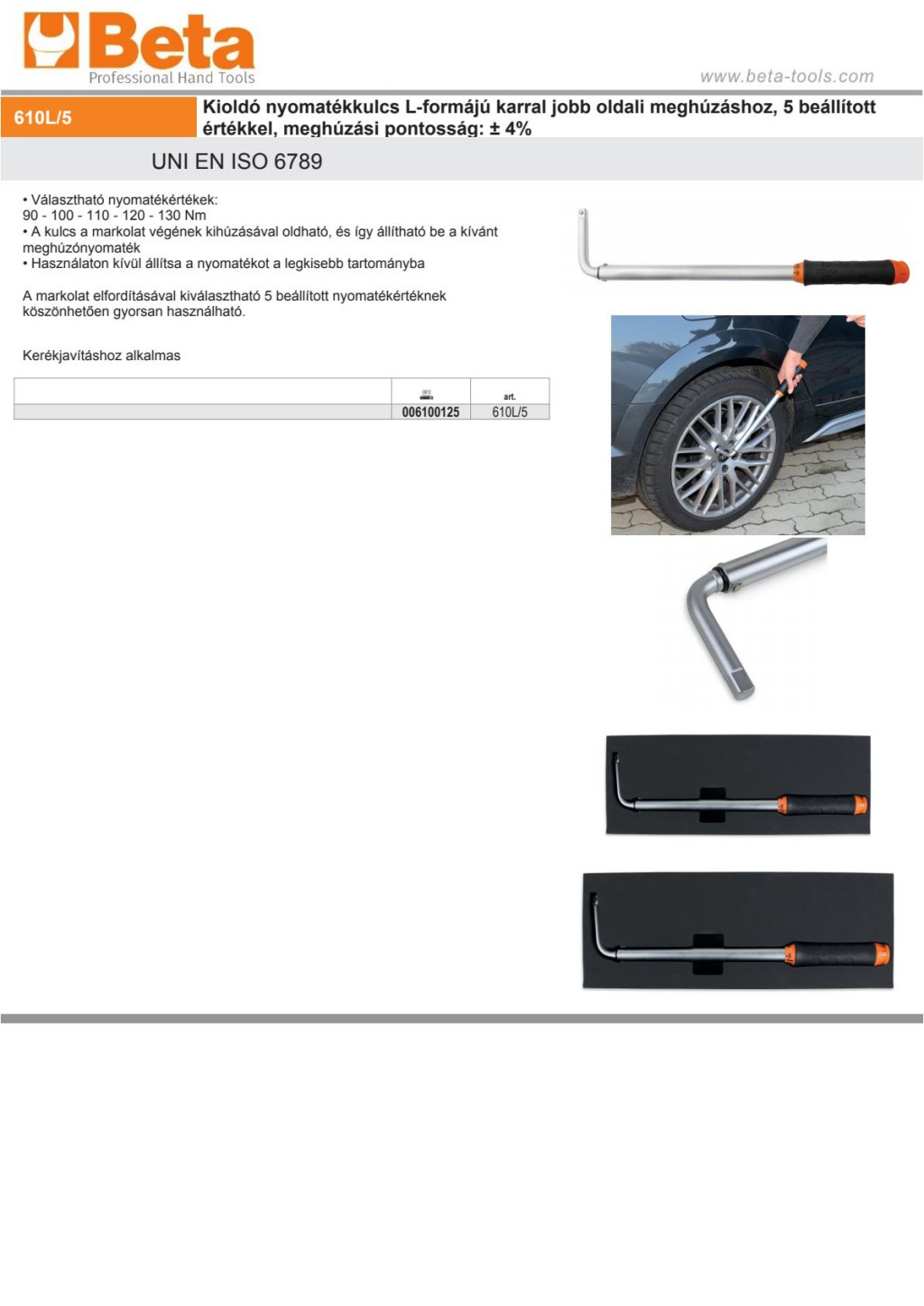 Beta
Professional Hand Tools

www.beta-tools.com

610L/5

Kioldó nyomatékkulcs L-formájú karral jobb oldali meghúzáshoz, 5 beállított értékkel, meghúzási pontosság: ± 4%

UNI EN ISO 6789

• Választható nyomatékértékek:
90 - 100 - 110 - 120 - 130 Nm
• A kulcs a markolat végének kihúzásával oldható, és így állítható be a kívánt meghúzónyomaték
• Használaton kívül állítsa a nyomatékot a legkisebb tartományba

A markolat elfordításával kiválasztható 5 beállított nyomatékértéknek köszönhetően gyorsan használható.

Kerékjavításhoz alkalmas

| | | art. |
|---|---|---|
| | 006100125 | 610L/5 |